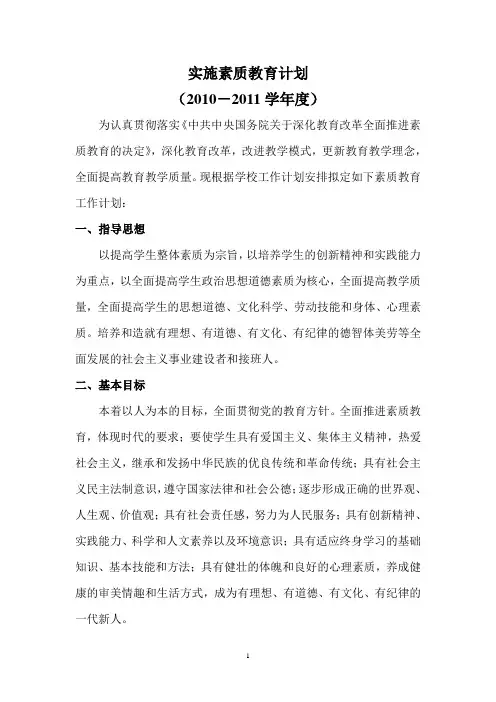 实施素质教育计划

（2010－2011 学年度）

为认真贯彻落实《中共中央国务院关于深化教育改革全面推进素质教育的决定》，深化教育改革，改进教学模式，更新教育教学理念，全面提高教育教学质量。现根据学校工作计划安排拟定如下素质教育工作计划：

一、指导思想

以提高学生整体素质为宗旨，以培养学生的创新精神和实践能力为重点，以全面提高学生政治思想道德素质为核心，全面提高教学质量，全面提高学生的思想道德、文化科学、劳动技能和身体、心理素质。培养和造就有理想、有道德、有文化、有纪律的德智体美劳等全面发展的社会主义事业建设者和接班人。

二、基本目标

本着以人为本的目标，全面贯彻党的教育方针。全面推进素质教育，体现时代的要求；要使学生具有爱国主义、集体主义精神，热爱社会主义，继承和发扬中华民族的优良传统和革命传统；具有社会主义民主法制意识，遵守国家法律和社会公德；逐步形成正确的世界观、人生观、价值观；具有社会责任感，努力为人民服务；具有创新精神、实践能力、科学和人文素养以及环境意识；具有适应终身学习的基础知识、基本技能和方法；具有健壮的体魄和良好的心理素质，养成健康的审美情趣和生活方式，成为有理想、有道德、有文化、有纪律的一代新人。

1